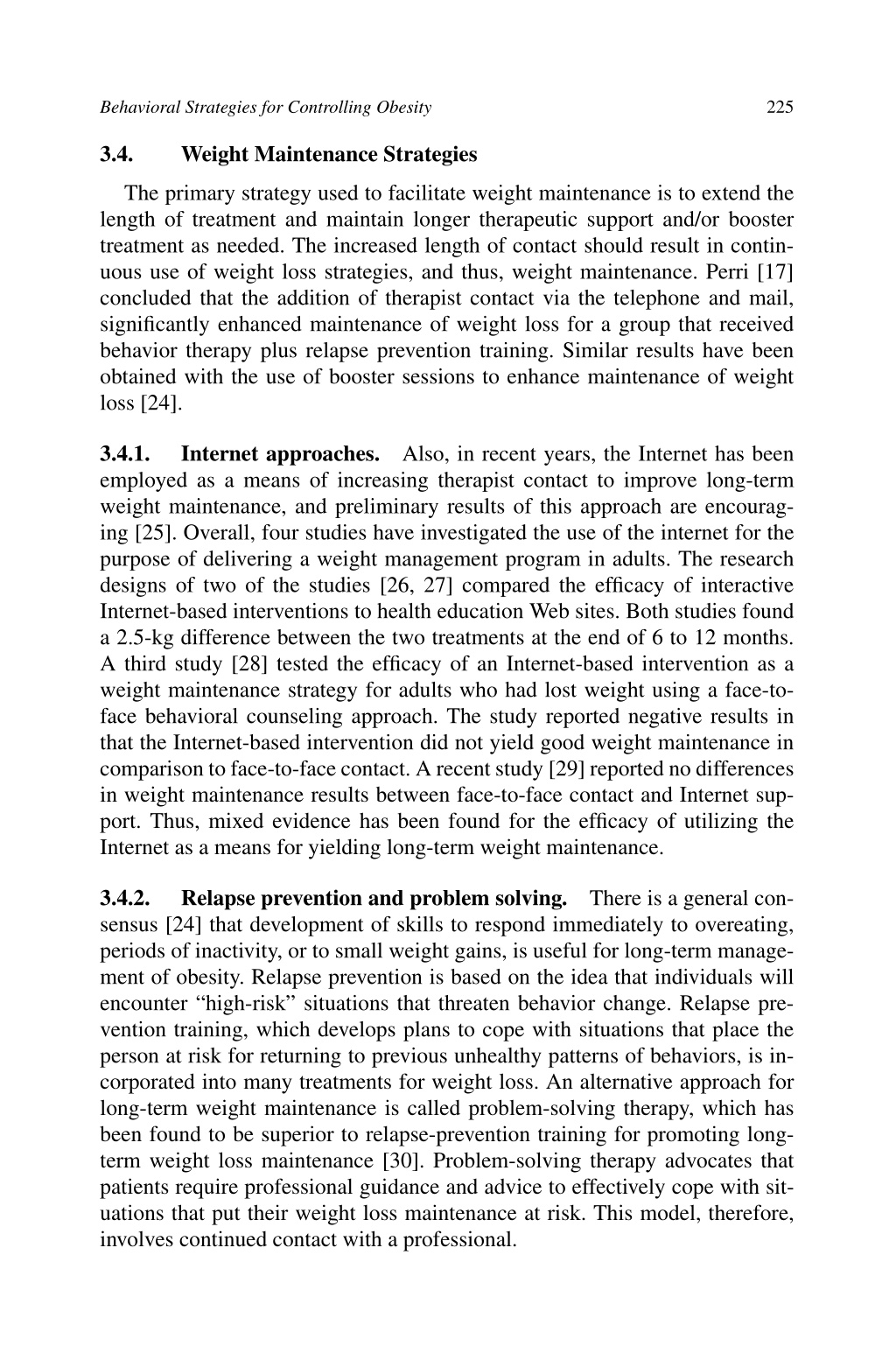 Behavioral Strategies for Controlling Obesity 225

3.4. Weight Maintenance Strategies

The primary strategy used to facilitate weight maintenance is to extend the length of treatment and maintain longer therapeutic support and/or booster treatment as needed. The increased length of contact should result in continuous use of weight loss strategies, and thus, weight maintenance. Perri [17] concluded that the addition of therapist contact via the telephone and mail, significantly enhanced maintenance of weight loss for a group that received behavior therapy plus relapse prevention training. Similar results have been obtained with the use of booster sessions to enhance maintenance of weight loss [24].

3.4.1. Internet approaches. Also, in recent years, the Internet has been employed as a means of increasing therapist contact to improve long-term weight maintenance, and preliminary results of this approach are encouraging [25]. Overall, four studies have investigated the use of the internet for the purpose of delivering a weight management program in adults. The research designs of two of the studies [26, 27] compared the efficacy of interactive Internet-based interventions to health education Web sites. Both studies found a 2.5-kg difference between the two treatments at the end of 6 to 12 months. A third study [28] tested the efficacy of an Internet-based intervention as a weight maintenance strategy for adults who had lost weight using a face-to-face behavioral counseling approach. The study reported negative results in that the Internet-based intervention did not yield good weight maintenance in comparison to face-to-face contact. A recent study [29] reported no differences in weight maintenance results between face-to-face contact and Internet support. Thus, mixed evidence has been found for the efficacy of utilizing the Internet as a means for yielding long-term weight maintenance.

3.4.2. Relapse prevention and problem solving. There is a general consensus [24] that development of skills to respond immediately to overeating, periods of inactivity, or to small weight gains, is useful for long-term management of obesity. Relapse prevention is based on the idea that individuals will encounter “high-risk” situations that threaten behavior change. Relapse prevention training, which develops plans to cope with situations that place the person at risk for returning to previous unhealthy patterns of behaviors, is incorporated into many treatments for weight loss. An alternative approach for long-term weight maintenance is called problem-solving therapy, which has been found to be superior to relapse-prevention training for promoting long-term weight loss maintenance [30]. Problem-solving therapy advocates that patients require professional guidance and advice to effectively cope with situations that put their weight loss maintenance at risk. This model, therefore, involves continued contact with a professional.